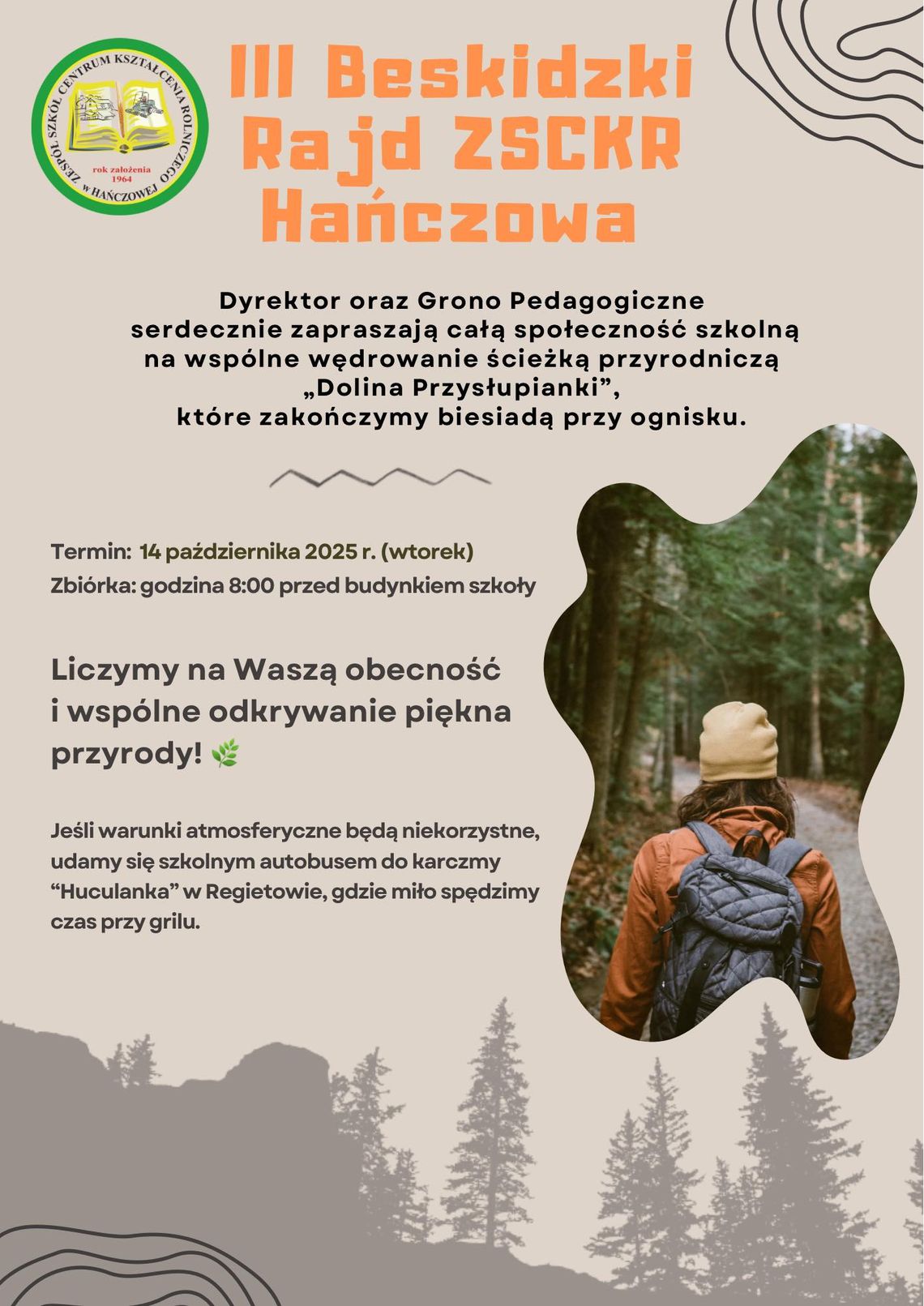 ZESPÓŁ SZKÓŁ CENTRUM KSZTAŁCENIA ROLNICZEGO W HAŃCZOWEJ
rok założenia 1964

III Beskidzki Rajd ZSCKR Hańczowa

Dyrektor oraz Grono Pedagogiczne serdecznie zapraszają całą społeczność szkolną na wspólne wędrowanie ścieżką przyrodniczą „Dolina Przysłupianki”, które zakończymy biesiadą przy ognisku.

Termin: 14 października 2025 r. (wtorek)
Zbiórka: godzina 8:00 przed budynkiem szkoły

Liczymy na Waszą obecność i wspólne odkrywanie piękna przyrody! 🌿

Jeśli warunki atmosferyczne będą niekorzystne, udamy się szkolnym autobusem do karczmy “Huculanka” w Regietowie, gdzie miło spędzimy czas przy grilu.